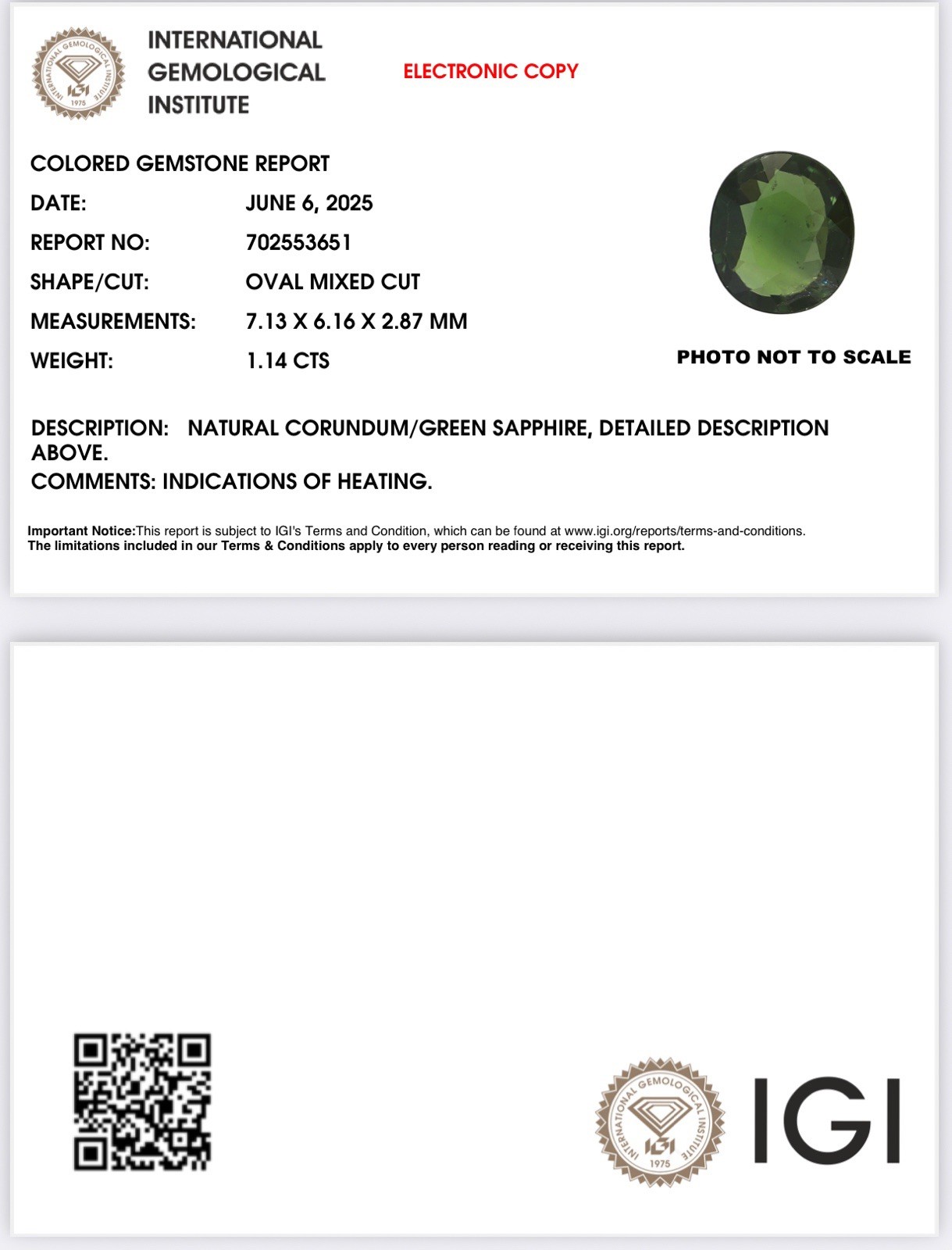 INTERNATIONAL GEMOLOGICAL INSTITUTE 1975 IGI

INTERNATIONAL GEMOLOGICAL INSTITUTE

ELECTRONIC COPY

COLORED GEMSTONE REPORT

DATE: JUNE 6, 2025

REPORT NO: 702553651

SHAPE/CUT: OVAL MIXED CUT

MEASUREMENTS: 7.13 X 6.16 X 2.87 MM

WEIGHT: 1.14 CTS

PHOTO NOT TO SCALE

DESCRIPTION: NATURAL CORUNDUM/GREEN SAPPHIRE, DETAILED DESCRIPTION ABOVE.

COMMENTS: INDICATIONS OF HEATING.

Important Notice:This report is subject to IGI's Terms and Condition, which can be found at www.igi.org/reports/terms-and-conditions.
The limitations included in our Terms & Conditions apply to every person reading or receiving this report.

INTERNATIONAL GEMOLOGICAL INSTITUTE 1975 IGI

IGI